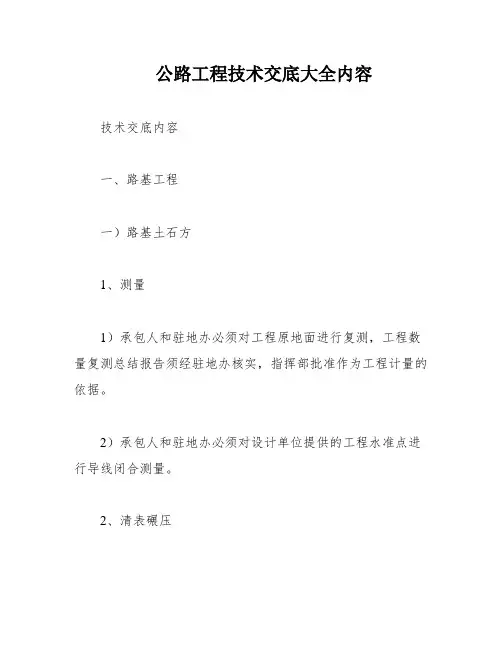 公路工程技术交底大全内容

技术交底内容

一、路基工程

一）路基土石方

1、测量

1）承包人和驻地办必须对工程原地面进行复测，工程数量复测总结报告须经驻地办核实，指挥部批准作为工程计量的依据。

2）承包人和驻地办必须对设计单位提供的工程水准点进行导线闭合测量。

2、清表碾压